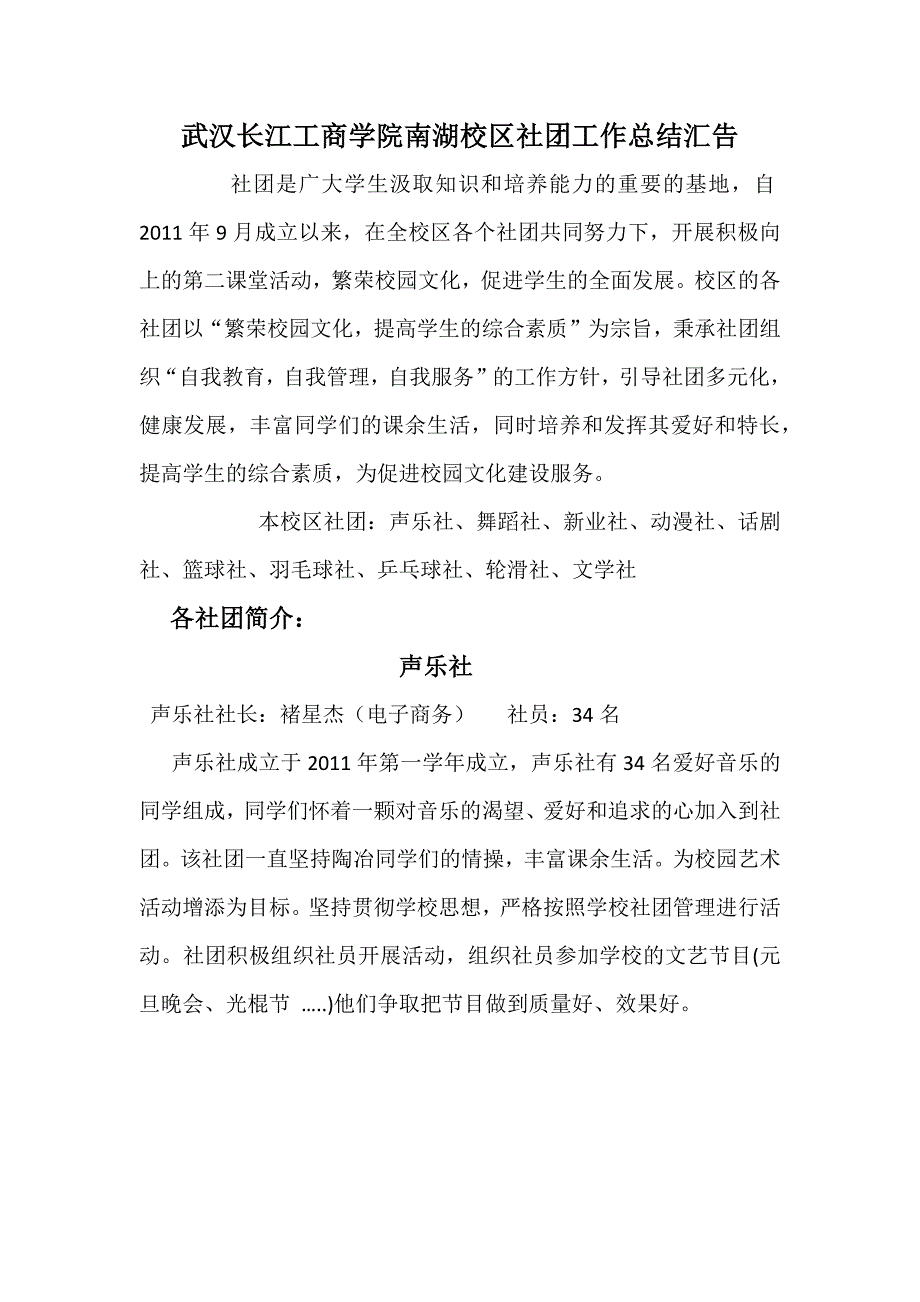 武汉长江工商学院南湖校区社团工作总结汇告

社团是广大学生汲取知识和培养能力的重要的基地，自2011年9月成立以来，在全校区各个社团共同努力下，开展积极向上的第二课堂活动，繁荣校园文化，促进学生的全面发展。校区的各社团以“繁荣校园文化，提高学生的综合素质”为宗旨，秉承社团组织“自我教育，自我管理，自我服务”的工作方针，引导社团多元化，健康发展，丰富同学们的课余生活，同时培养和发挥其爱好和特长，提高学生的综合素质，为促进校园文化建设服务。

本校区社团：声乐社、舞蹈社、新业社、动漫社、话剧社、篮球社、羽毛球社、乒乓球社、轮滑社、文学社

各社团简介：

声乐社

声乐社社长：褚星杰（电子商务）　　社员：34名

声乐社成立于2011年第一学年成立，声乐社有34名爱好音乐的同学组成，同学们怀着一颗对音乐的渴望、爱好和追求的心加入到社团。该社团一直坚持陶冶同学们的情操，丰富课余生活。为校园艺术活动增添为目标。坚持贯彻学校思想，严格按照学校社团管理进行活动。社团积极组织社员开展活动，组织社员参加学校的文艺节目(元旦晚会、光棍节 .....)他们争取把节目做到质量好、效果好。